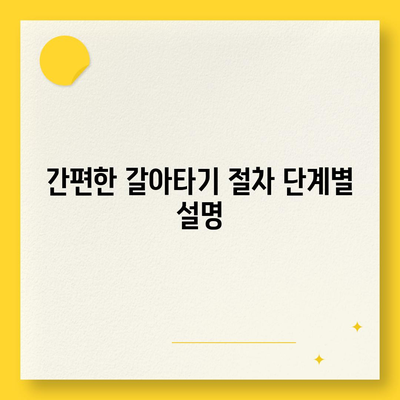 간편한 갈아타기 절차 단계별 설명